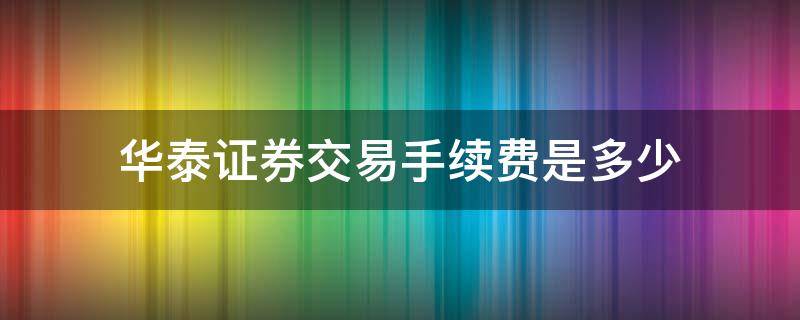 华泰证券交易手续费是多少